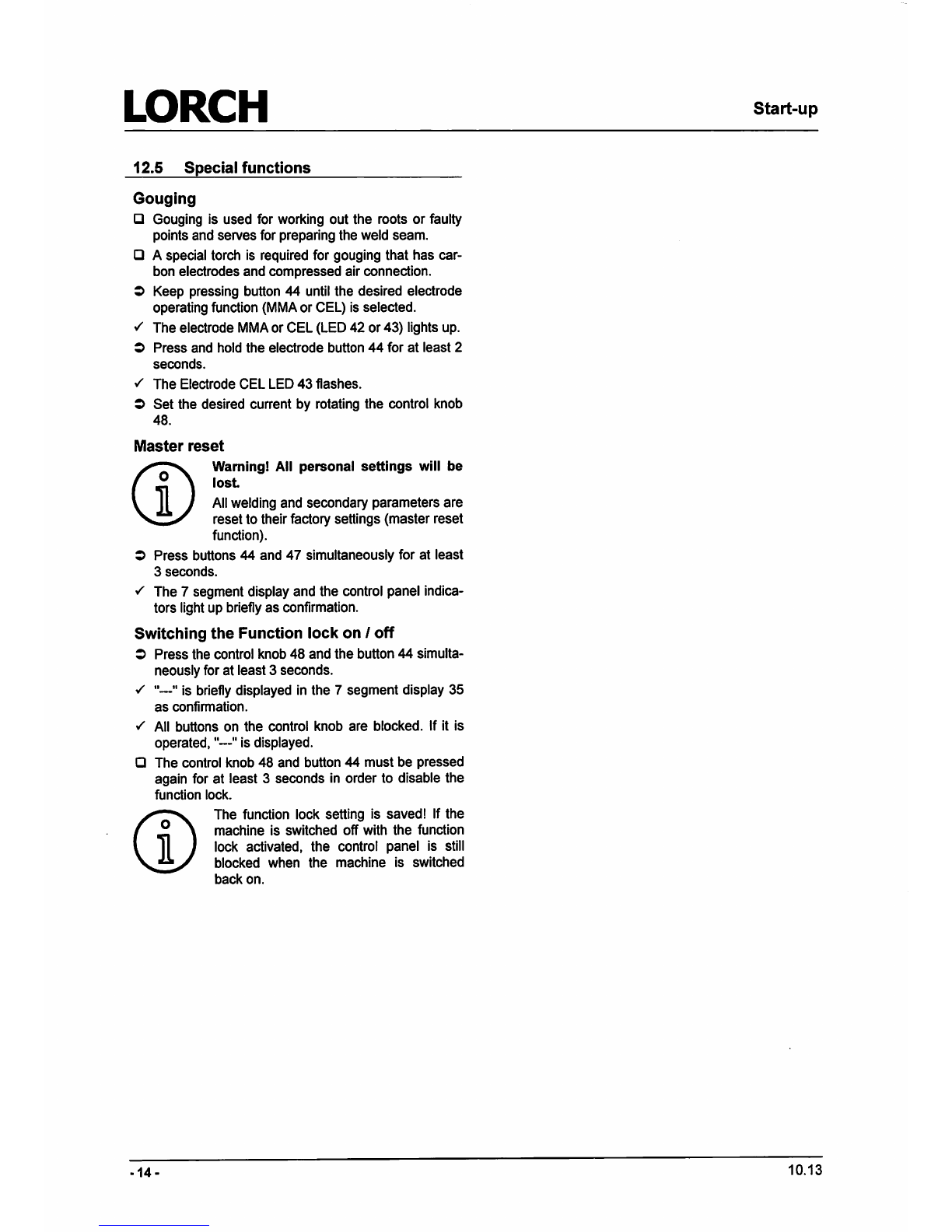 LORCH

Start-up

12.5 Special functions

Gouging

❑ Gouging is used for working out the roots or faulty points and serves for preparing the weld seam.

❑ A special torch is required for gouging that has carbon electrodes and compressed air connection.

➲ Keep pressing button 44 until the desired electrode operating function (MMA or CEL) is selected.

✓ The electrode MMA or CEL (LED 42 or 43) lights up.

➲ Press and hold the electrode button 44 for at least 2 seconds.

✓ The Electrode CEL LED 43 flashes.

➲ Set the desired current by rotating the control knob 48.

Master reset

Warning! All personal settings will be lost.

All welding and secondary parameters are reset to their factory settings (master reset function).

➲ Press buttons 44 and 47 simultaneously for at least 3 seconds.

✓ The 7 segment display and the control panel indicators light up briefly as confirmation.

Switching the Function lock on / off

➲ Press the control knob 48 and the button 44 simultaneously for at least 3 seconds.

✓ "---" is briefly displayed in the 7 segment display 35 as confirmation.

✓ All buttons on the control knob are blocked. If it is operated, "---" is displayed.

❑ The control knob 48 and button 44 must be pressed again for at least 3 seconds in order to disable the function lock.

The function lock setting is saved! If the machine is switched off with the function lock activated, the control panel is still blocked when the machine is switched back on.

- 14 -

10.13